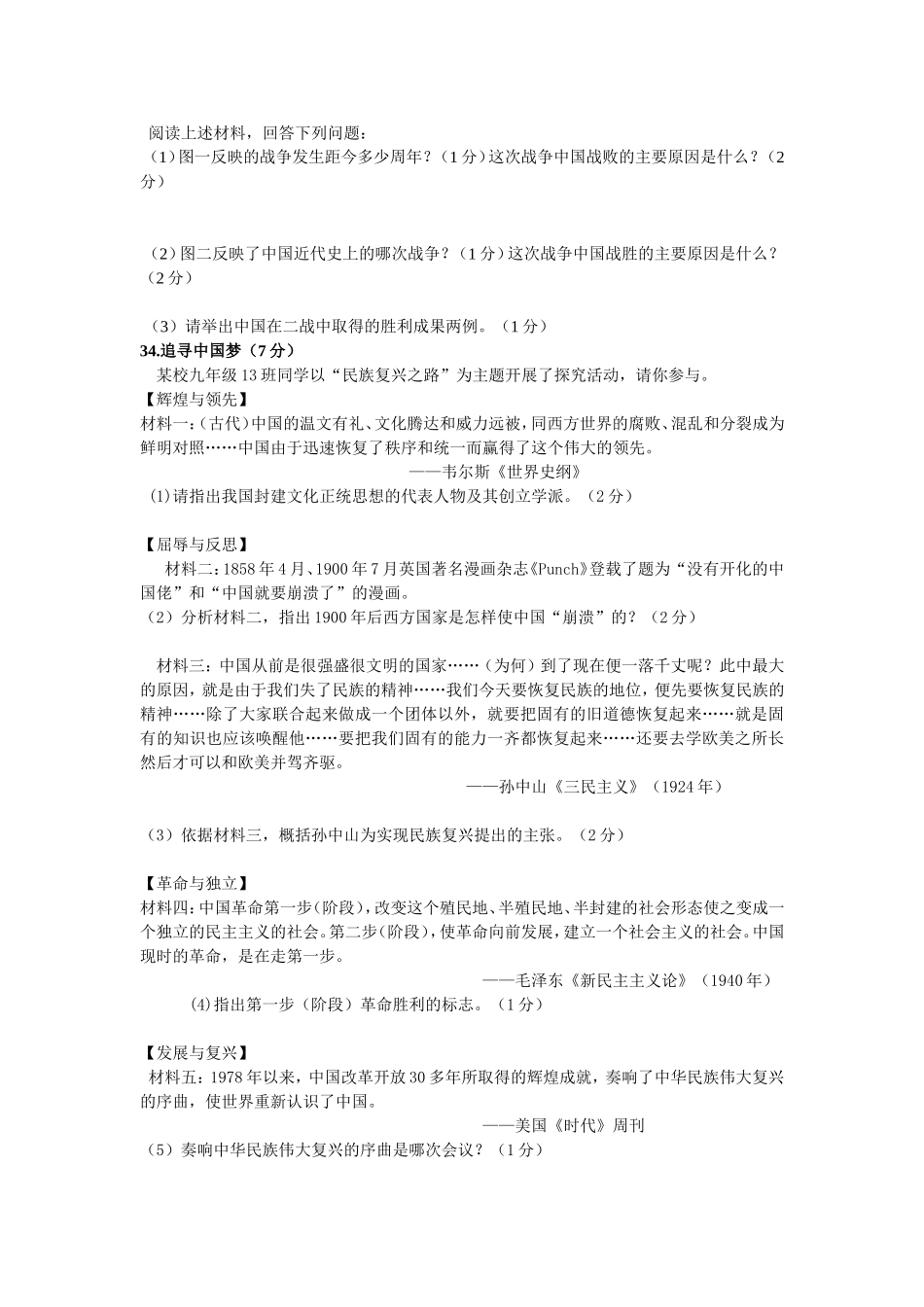 阅读上述材料，回答下列问题：
（1）图一反映的战争发生距今多少周年？（1分）这次战争中国战败的主要原因是什么？（2分）

（2）图二反映了中国近代史上的哪次战争？（1分）这次战争中国战胜的主要原因是什么？（2分）

（3）请举出中国在二战中取得的胜利成果两例。（1分）
34.追寻中国梦（7分）
某校九年级13班同学以“民族复兴之路”为主题开展了探究活动，请你参与。
【辉煌与领先】
材料一：(古代）中国的温文有礼、文化腾达和威力远被，同西方世界的腐败、混乱和分裂成为鲜明对照……中国由于迅速恢复了秩序和统一而赢得了这个伟大的领先。
——韦尔斯《世界史纲》
(1)请指出我国封建文化正统思想的代表人物及其创立学派。（2分）

【屈辱与反思】
材料二：1858年4月、1900年7月英国著名漫画杂志《Punch》登载了题为“没有开化的中国佬”和“中国就要崩溃了”的漫画。
（2）分析材料二，指出1900年后西方国家是怎样使中国“崩溃”的？（2分）

材料三：中国从前是很强盛很文明的国家……（为何）到了现在便一落千丈呢？此中最大的原因，就是由于我们失了民族的精神……我们今天要恢复民族的地位，便先要恢复民族的精神……除了大家联合起来做成一个团体以外，就要把固有的旧道德恢复起来……就是固有的知识也应该唤醒他……要把我们固有的能力一齐都恢复起来……还要去学欧美之所长然后才可以和欧美并驾齐驱。
——孙中山《三民主义》（1924年）

（3）依据材料三，概括孙中山为实现民族复兴提出的主张。（2分）

【革命与独立】
材料四：中国革命第一步（阶段），改变这个殖民地、半殖民地、半封建的社会形态使之变成一个独立的民主主义的社会。第二步（阶段），使革命向前发展，建立一个社会主义的社会。中国现时的革命，是在走第一步。
——毛泽东《新民主主义论》（1940年）
(4)指出第一步（阶段）革命胜利的标志。（1分）

【发展与复兴】
材料五：1978年以来，中国改革开放30多年所取得的辉煌成就，奏响了中华民族伟大复兴的序曲，使世界重新认识了中国。
——美国《时代》周刊
（5）奏响中华民族伟大复兴的序曲是哪次会议？（1分）